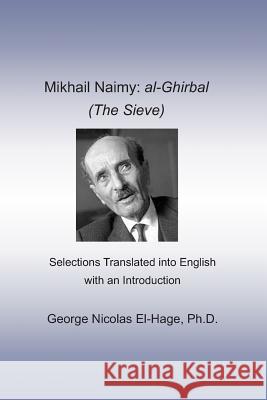 Mikhail Naimy: al-Ghirbal
(The Sieve)

Selections Translated into English with an Introduction

George Nicolas El-Hage, Ph.D.

Kraina Książek